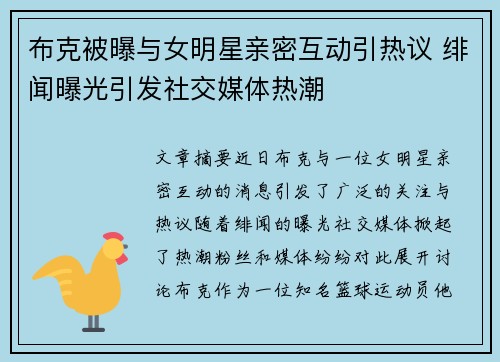 布克被曝与女明星亲密互动引热议 绯闻曝光引发社交媒体热潮

文章摘要近日布克与一位女明星亲密互动的消息引发了广泛的关注与热议随着绯闻的曝光社交媒体掀起了热潮粉丝和媒体纷纷对此展开讨论布克作为一位知名篮球运动员他